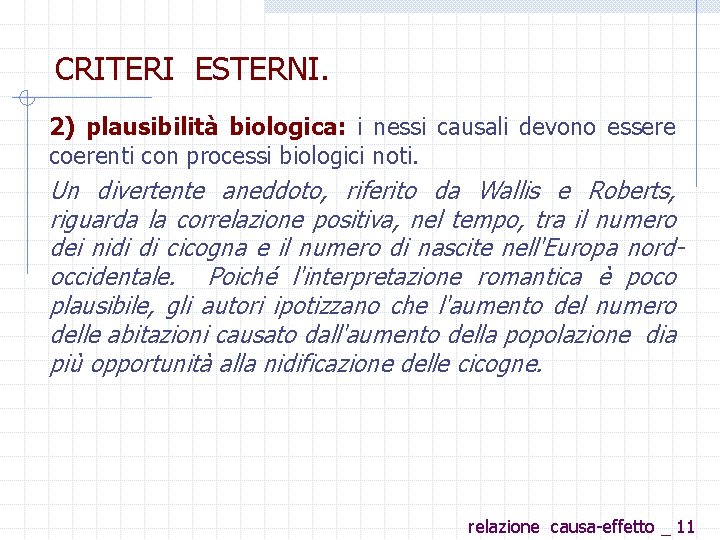 CRITERI ESTERNI.

2) plausibilità biologica: i nessi causali devono essere coerenti con processi biologici noti.

Un divertente aneddoto, riferito da Wallis e Roberts, riguarda la correlazione positiva, nel tempo, tra il numero dei nidi di cicogna e il numero di nascite nell'Europa nord-occidentale. Poiché l'interpretazione romantica è poco plausibile, gli autori ipotizzano che l'aumento del numero delle abitazioni causato dall'aumento della popolazione dia più opportunità alla nidificazione delle cicogne.

relazione causa-effetto _ 11